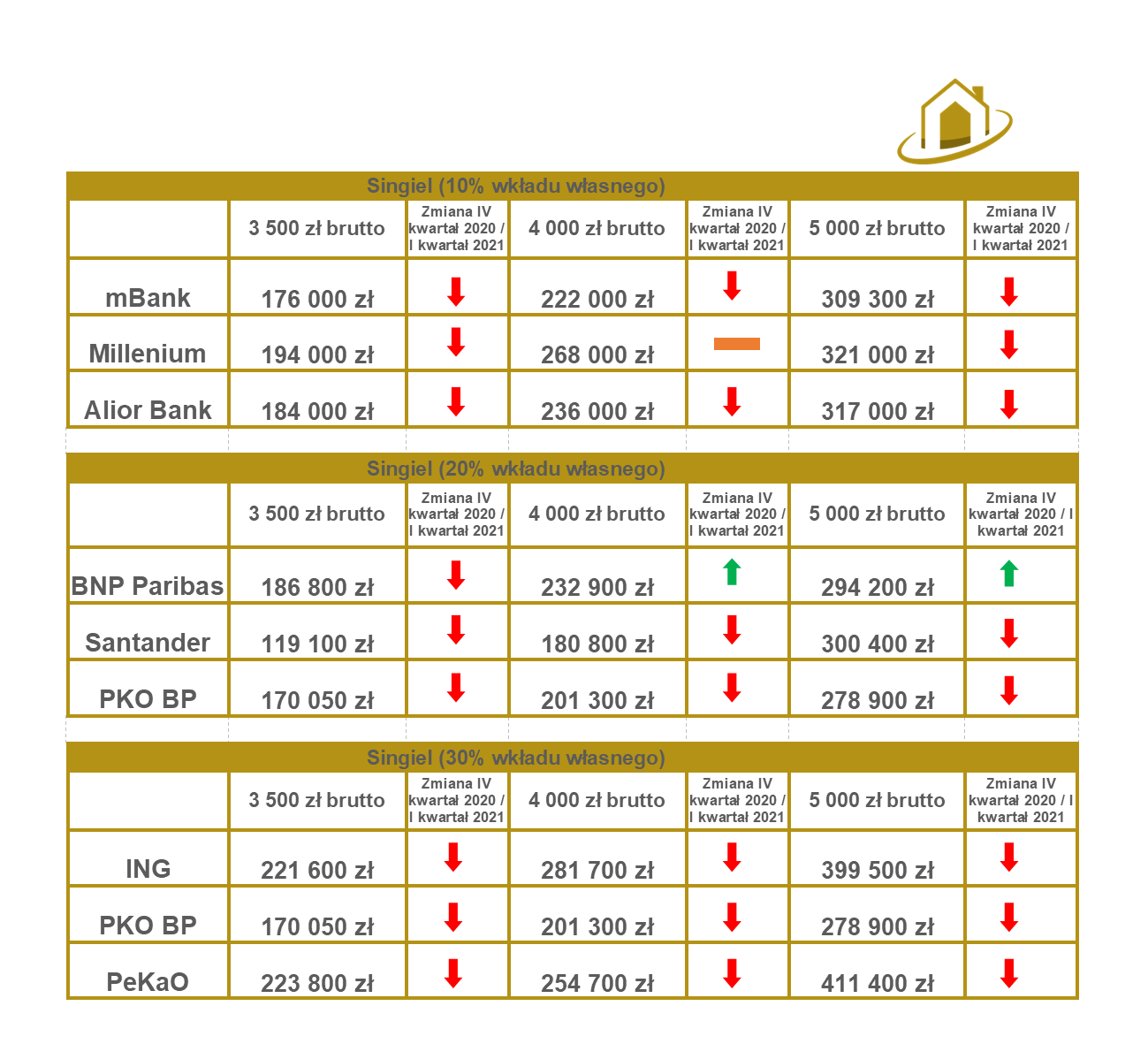 Singiel (10% wkładu własnego)

| | 3 500 zł brutto | Zmiana IV kwartał 2020 / I kwartał 2021 | 4 000 zł brutto | Zmiana IV kwartał 2020 / I kwartał 2021 | 5 000 zł brutto | Zmiana IV kwartał 2020 / I kwartał 2021 |
|---|---|---|---|---|---|---|
| mBank | 176 000 zł | | 222 000 zł | | 309 300 zł | |
| Millenium | 194 000 zł | | 268 000 zł | | 321 000 zł | |
| Alior Bank | 184 000 zł | | 236 000 zł | | 317 000 zł | |

Singiel (20% wkładu własnego)

| | 3 500 zł brutto | Zmiana IV kwartał 2020 / I kwartał 2021 | 4 000 zł brutto | Zmiana IV kwartał 2020 / I kwartał 2021 | 5 000 zł brutto | Zmiana IV kwartał 2020 / I kwartał 2021 |
|---|---|---|---|---|---|---|
| BNP Paribas | 186 800 zł | | 232 900 zł | | 294 200 zł | |
| Santander | 119 100 zł | | 180 800 zł | | 300 400 zł | |
| PKO BP | 170 050 zł | | 201 300 zł | | 278 900 zł | |

Singiel (30% wkładu własnego)

| | 3 500 zł brutto | Zmiana IV kwartał 2020 / I kwartał 2021 | 4 000 zł brutto | Zmiana IV kwartał 2020 / I kwartał 2021 | 5 000 zł brutto | Zmiana IV kwartał 2020 / I kwartał 2021 |
|---|---|---|---|---|---|---|
| ING | 221 600 zł | | 281 700 zł | | 399 500 zł | |
| PKO BP | 170 050 zł | | 201 300 zł | | 278 900 zł | |
| PeKaO | 223 800 zł | | 254 700 zł | | 411 400 zł | |